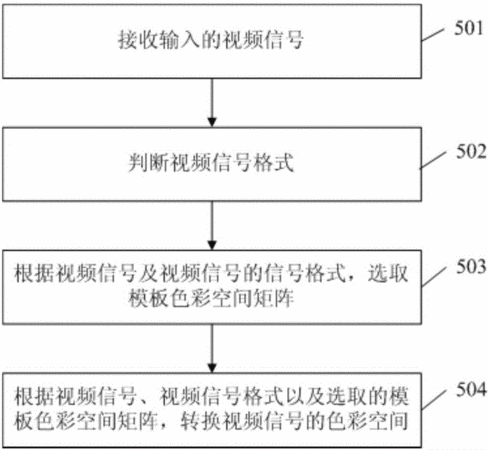 接收输入的视频信号

501

判断视频信号格式

502

根据视频信号及视频信号的信号格式，选取模板色彩空间矩阵

503

根据视频信号、视频信号格式以及选取的模板色彩空间矩阵，转换视频信号的色彩空间

504